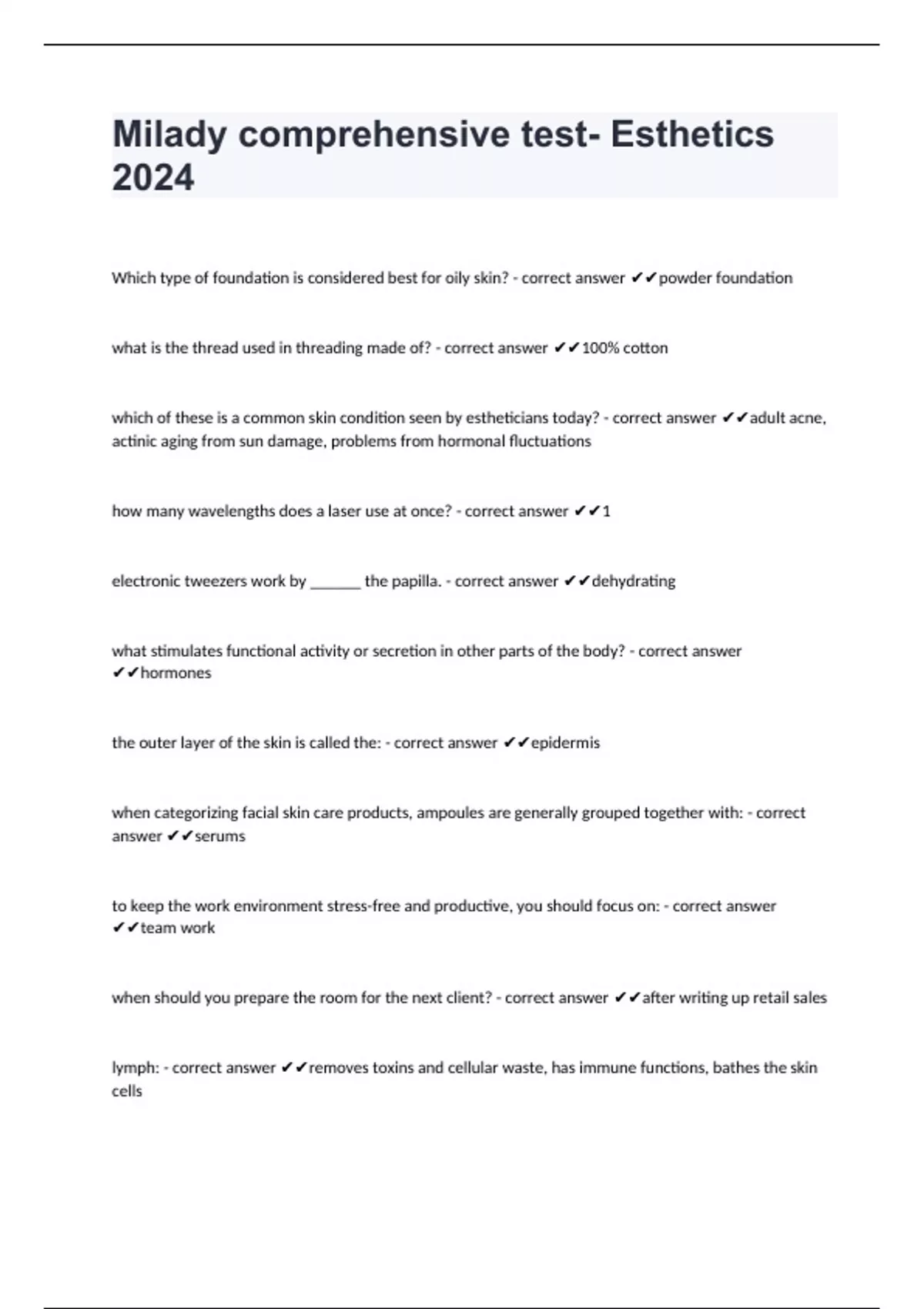 Milady comprehensive test- Esthetics 2024

Which type of foundation is considered best for oily skin? - correct answer ✔✔powder foundation

what is the thread used in threading made of? - correct answer ✔✔100% cotton

which of these is a common skin condition seen by estheticians today? - correct answer ✔✔adult acne, actinic aging from sun damage, problems from hormonal fluctuations

how many wavelengths does a laser use at once? - correct answer ✔✔1

electronic tweezers work by _______ the papilla. - correct answer ✔✔dehydrating

what stimulates functional activity or secretion in other parts of the body? - correct answer ✔✔hormones

the outer layer of the skin is called the: - correct answer ✔✔epidermis

when categorizing facial skin care products, ampoules are generally grouped together with: - correct answer ✔✔serums

to keep the work environment stress-free and productive, you should focus on: - correct answer ✔✔team work

when should you prepare the room for the next client? - correct answer ✔✔after writing up retail sales

lymph: - correct answer ✔✔removes toxins and cellular waste, has immune functions, bathes the skin cells